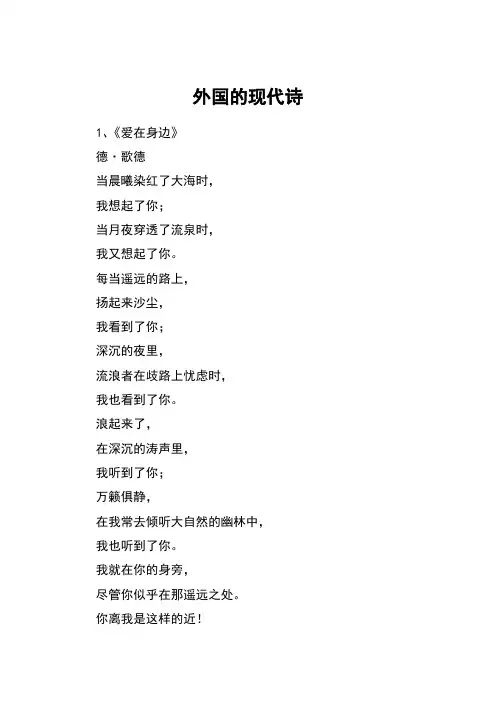 外国的现代诗

1、《爱在身边》

德·歌德

当晨曦染红了大海时，

我想起了你；

当月夜穿透了流泉时，

我又想起了你。

每当遥远的路上，

扬起来沙尘，

我看到了你；

深沉的夜里，

流浪者在歧路上忧虑时，

我也看到了你。

浪起来了，

在深沉的涛声里，

我听到了你；

万籁俱静，

在我常去倾听大自然的幽林中，

我也听到了你。

我就在你的身旁，

尽管你似乎在那遥远之处。

你离我是这样的近！